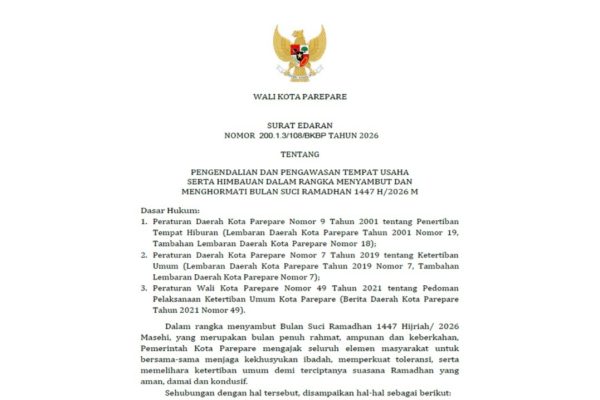 WALI KOTA PAREPARE

SURAT EDARAN
NOMOR 200.1.3/108/BKBP TAHUN 2026

TENTANG

PENGENDALIAN DAN PENGAWASAN TEMPAT USAHA SERTA HIMBAUAN DALAM RANGKA MENYAMBUT DAN MENGHORMATI BULAN SUCI RAMADHAN 1447 H/2026 M

Dasar Hukum:
1. Peraturan Daerah Kota Parepare Nomor 9 Tahun 2001 tentang Penertiban Tempat Hiburan (Lembaran Daerah Kota Parepare Tahun 2001 Nomor 19, Tambahan Lembaran Daerah Kota Parepare Nomor 18);
2. Peraturan Daerah Kota Parepare Nomor 7 Tahun 2019 tentang Ketertiban Umum (Lembaran Daerah Kota Parepare Tahun 2019 Nomor 7, Tambahan Lembaran Daerah Kota Parepare Nomor 7);
3. Peraturan Wali Kota Parepare Nomor 49 Tahun 2021 tentang Pedoman Pelaksanaan Ketertiban Umum Kota Parepare (Berita Daerah Kota Parepare Tahun 2021 Nomor 49).

Dalam rangka menyambut Bulan Suci Ramadhan 1447 Hijriah/ 2026 Masehi, yang merupakan bulan penuh rahmat, ampunan dan keberkahan, Pemerintah Kota Parepare mengajak seluruh elemen masyarakat untuk bersama-sama menjaga kekhusyukan ibadah, memperkuat toleransi, serta memelihara ketertiban umum demi terciptanya suasana Ramadhan yang aman, damai dan kondusif.

Sehubungan dengan hal tersebut, disampaikan hal-hal sebagai berikut: